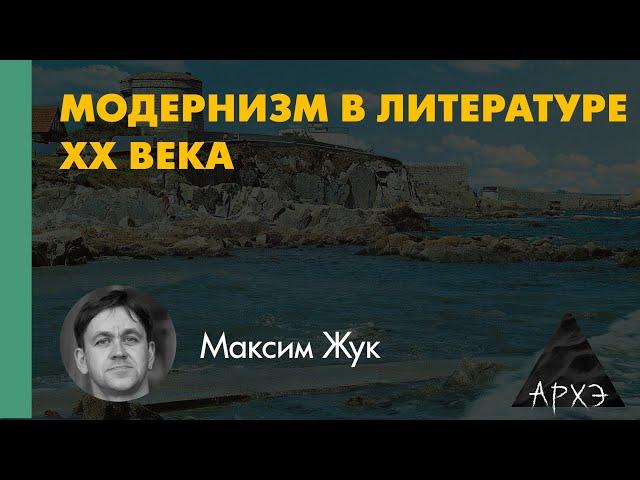 МОДЕРНИЗМ В ЛИТЕРАТУРЕ XX ВЕКА

Максим Жук

АРХЭ